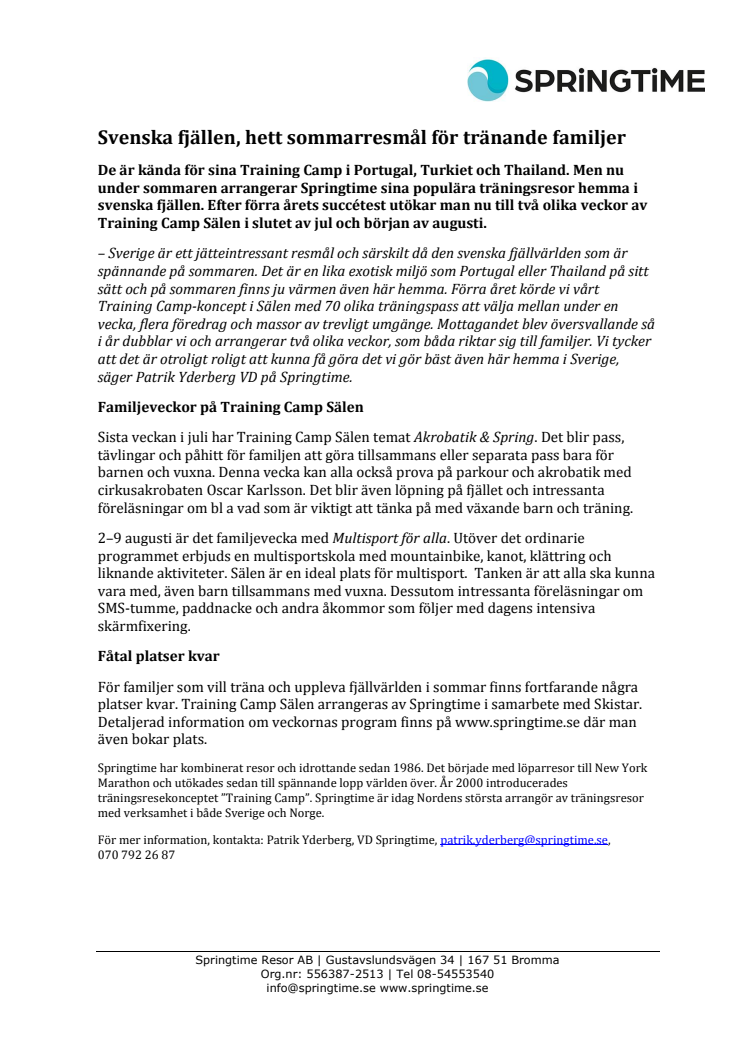 SPRiNGTiME

Svenska fjällen, hett sommarresmål för tränande familjer

De är kända för sina Training Camp i Portugal, Turkiet och Thailand. Men nu under sommaren arrangerar Springtime sina populära träningsresor hemma i svenska fjällen. Efter förra årets succétest utökar man nu till två olika veckor av Training Camp Sälen i slutet av jul och början av augusti.

– Sverige är ett jätteintressant resmål och särskilt då den svenska fjällvärlden som är spännande på sommaren. Det är en lika exotisk miljö som Portugal eller Thailand på sitt sätt och på sommaren finns ju värmen även här hemma. Förra året körde vi vårt Training Camp-koncept i Sälen med 70 olika träningspass att välja mellan under en vecka, flera föredrag och massor av trevligt umgänge. Mottagandet blev översvallande så i år dubblar vi och arrangerar två olika veckor, som båda riktar sig till familjer. Vi tycker att det är otroligt roligt att kunna få göra det vi gör bäst även här hemma i Sverige, säger Patrik Yderberg VD på Springtime.

Familjeveckor på Training Camp Sälen

Sista veckan i juli har Training Camp Sälen temat Akrobatik & Spring. Det blir pass, tävlingar och påhitt för familjen att göra tillsammans eller separata pass bara för barnen och vuxna. Denna vecka kan alla också prova på parkour och akrobatik med cirkusakrobaten Oscar Karlsson. Det blir även löpning på fjället och intressanta föreläsningar om bl a vad som är viktigt att tänka på med växande barn och träning.

2–9 augusti är det familjevecka med Multisport för alla. Utöver det ordinarie programmet erbjuds en multisportskola med mountainbike, kanot, klättring och liknande aktiviteter. Sälen är en ideal plats för multisport. Tanken är att alla ska kunna vara med, även barn tillsammans med vuxna. Dessutom intressanta föreläsningar om SMS-tumme, paddnacke och andra åkommor som följer med dagens intensiva skärmfixering.

Fåtal platser kvar

För familjer som vill träna och uppleva fjällvärlden i sommar finns fortfarande några platser kvar. Training Camp Sälen arrangeras av Springtime i samarbete med Skistar. Detaljerad information om veckornas program finns på www.springtime.se där man även bokar plats.

Springtime har kombinerat resor och idrottande sedan 1986. Det började med löparresor till New York Marathon och utökades sedan till spännande lopp världen över. År 2000 introducerades träningsresekonceptet "Training Camp". Springtime är idag Nordens största arrangör av träningsresor med verksamhet i både Sverige och Norge.

För mer information, kontakta: Patrik Yderberg, VD Springtime, patrik.yderberg@springtime.se, 070 792 26 87

Springtime Resor AB | Gustavslundsvägen 34 | 167 51 Bromma
Org.nr: 556387-2513 | Tel 08-54553540
info@springtime.se www.springtime.se